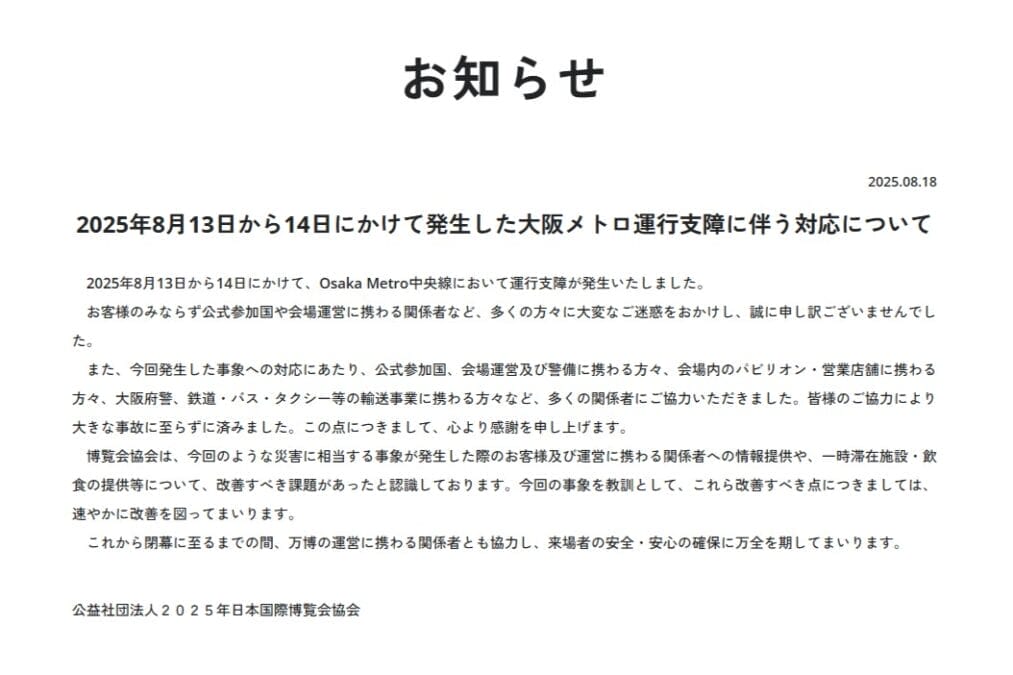 お知らせ

2025.08.18

2025年8月13日から14日にかけて発生した大阪メトロ運行支障に伴う対応について

2025年8月13日から14日にかけて、Osaka Metro中央線において運行支障が発生いたしました。

お客様のみならず公式参加国や会場運営に携わる関係者など、多くの方々に大変なご迷惑をおかけし、誠に申し訳ございませんでした。

また、今回発生した事象への対応にあたり、公式参加国、会場運営及び警備に携わる方々、会場内のパビリオン・営業店舗に携わる方々、大阪府警、鉄道・バス・タクシー等の輸送事業に携わる方々など、多くの関係者にご協力いただきました。皆様のご協力により大きな事故に至らずに済みました。この点につきまして、心より感謝を申し上げます。

博覧会協会は、今回のような災害に相当する事象が発生した際のお客様及び運営に携わる関係者への情報提供や、一時滞在施設・飲食の提供等について、改善すべき課題があったと認識しております。今回の事象を教訓として、これら改善すべき点につきましては、速やかに改善を図ってまいります。

これから閉幕に至るまでの間、万博の運営に携わる関係者とも協力し、来場者の安全・安心の確保に万全を期してまいります。

公益社団法人２０２５年日本国際博覧会協会